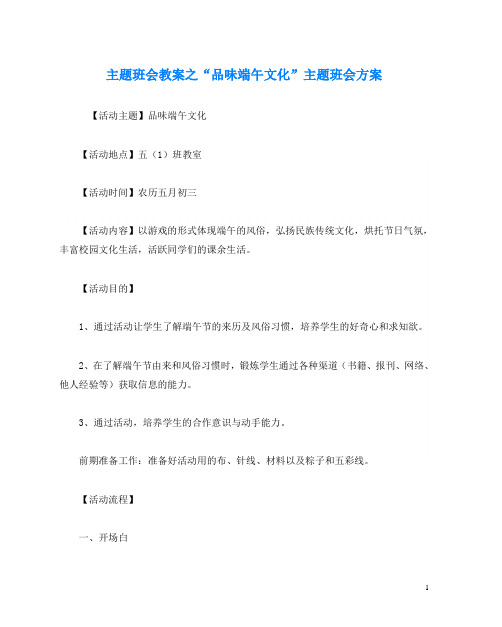 主题班会教案之“品味端午文化”主题班会方案

【活动主题】品味端午文化

【活动地点】五（1）班教室

【活动时间】农历五月初三

【活动内容】以游戏的形式体现端午的风俗，弘扬民族传统文化，烘托节日气氛，丰富校园文化生活，活跃同学们的课余生活。

【活动目的】

1、通过活动让学生了解端午节的来历及风俗习惯，培养学生的好奇心和求知欲。

2、在了解端午节由来和风俗习惯时，锻炼学生通过各种渠道（书籍、报刊、网络、他人经验等）获取信息的能力。

3、通过活动，培养学生的合作意识与动手能力。

前期准备工作：准备好活动用的布、针线、材料以及粽子和五彩线。

【活动流程】

一、开场白

1